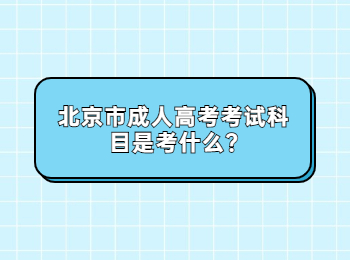 北京市成人高考考试科目是考什么?